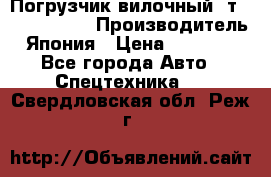 Погрузчик вилочный т Производитель Япония Цена Все города Авто Спецтехника

Свердловская обл Реж г

http://Объявлений.сайт